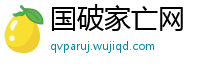 国破家亡网
qvparuj.wujiqd.com